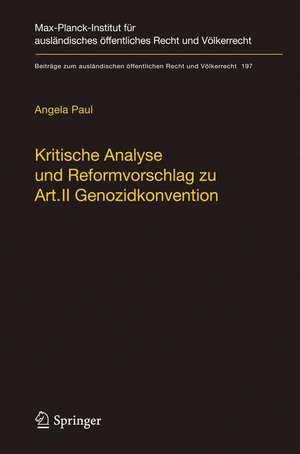 Max-Planck-Institut für ausländisches öffentliches Recht und Völkerrecht

Beiträge zum ausländischen öffentlichen Recht und Völkerrecht 197

Angela Paul

Kritische Analyse und Reformvorschlag zu Art.II Genozidkonvention

Springer